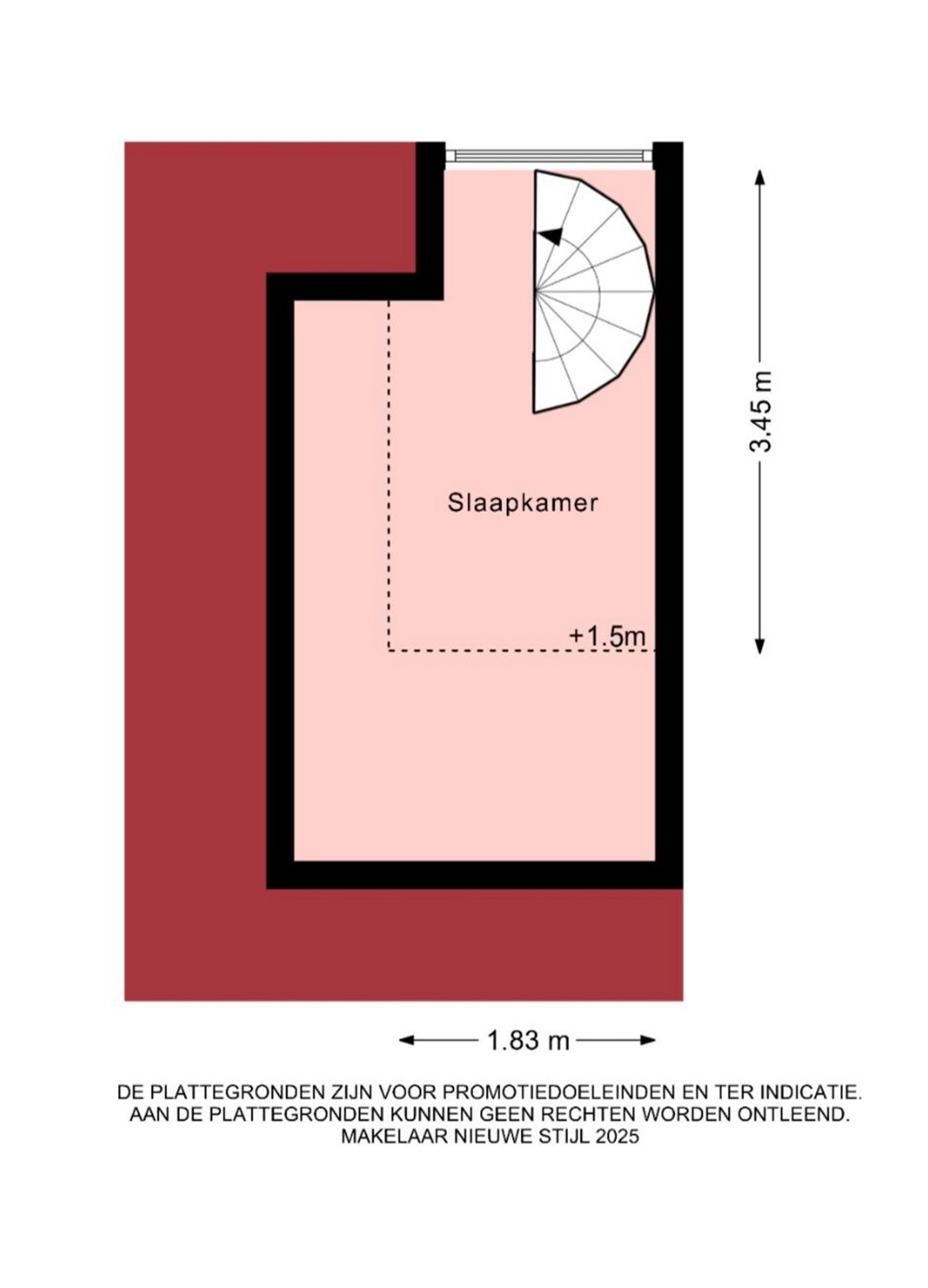 3.45 m

Slaapkamer

+1.5m

1.83 m

DE PLATTEGRONDEN ZIJN VOOR PROMOTIEDOELEINDEN EN TER INDICATIE.
AAN DE PLATTEGRONDEN KUNNEN GEEN RECHTEN WORDEN ONTLEEND.
MAKELAAR NIEUWE STIJL 2025